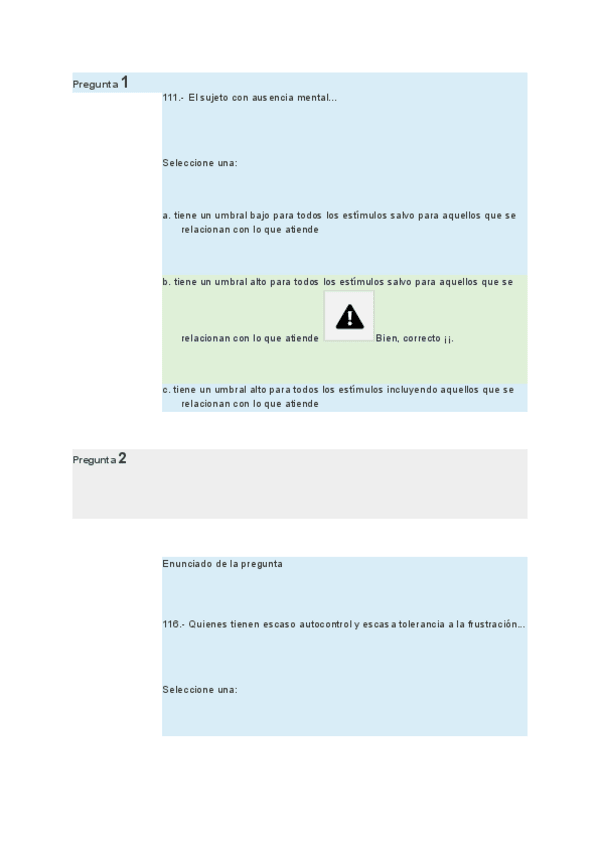 Pregunta 1

111.- El sujeto con ausencia mental...

Seleccione una:

a. tiene un umbral bajo para todos los estímulos salvo para aquellos que se relacionan con lo que atiende

b. tiene un umbral alto para todos los estímulos salvo para aquellos que se relacionan con lo que atiende Bien, correcto ¡¡.

c. tiene un umbral alto para todos los estímulos incluyendo aquellos que se relacionan con lo que atiende

Pregunta 2

Enunciado de la pregunta

116.- Quienes tienen escaso autocontrol y escasa tolerancia a la frustración...

Seleccione una: